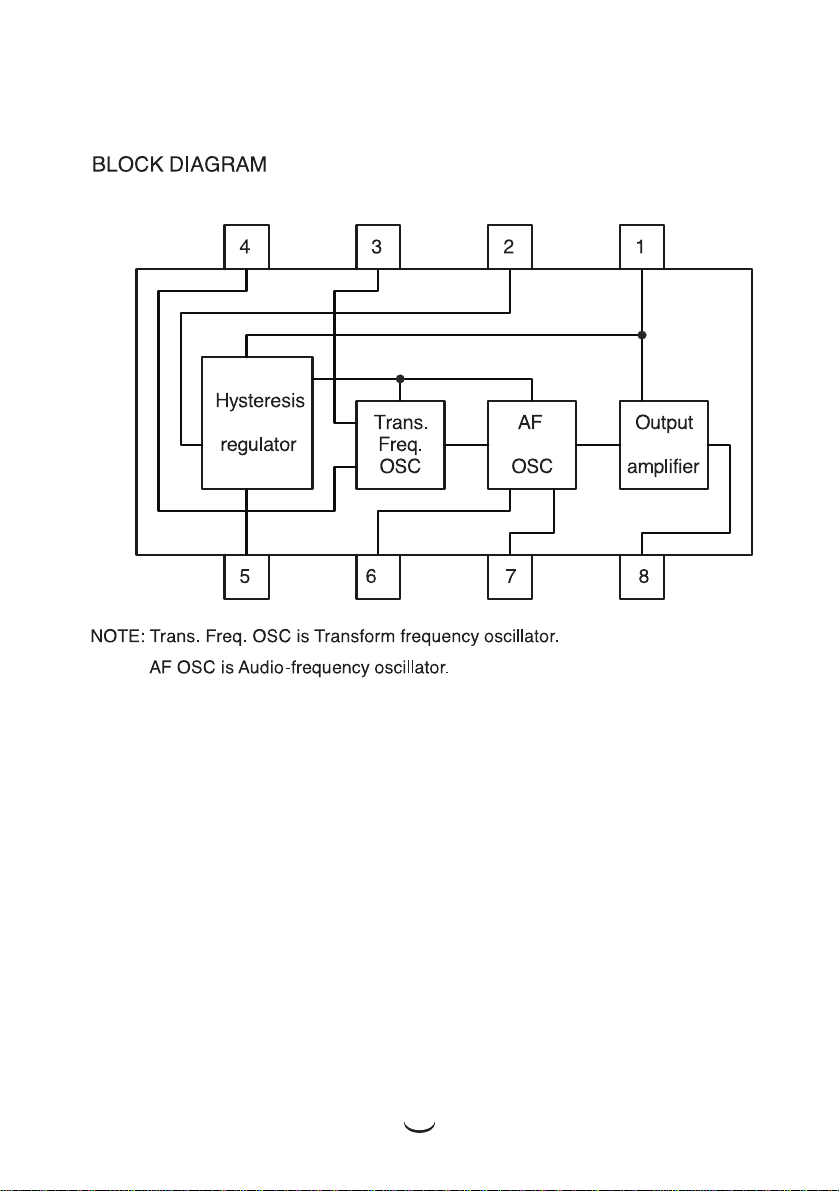 BLOCK DIAGRAM

4
3
2
1

Hysteresis
regulator

Trans.
Freq.
OSC

AF
OSC

Output
amplifier

5
6
7
8

NOTE: Trans. Freq. OSC is Transform frequency oscillator.
AF OSC is Audio-frequency oscillator.